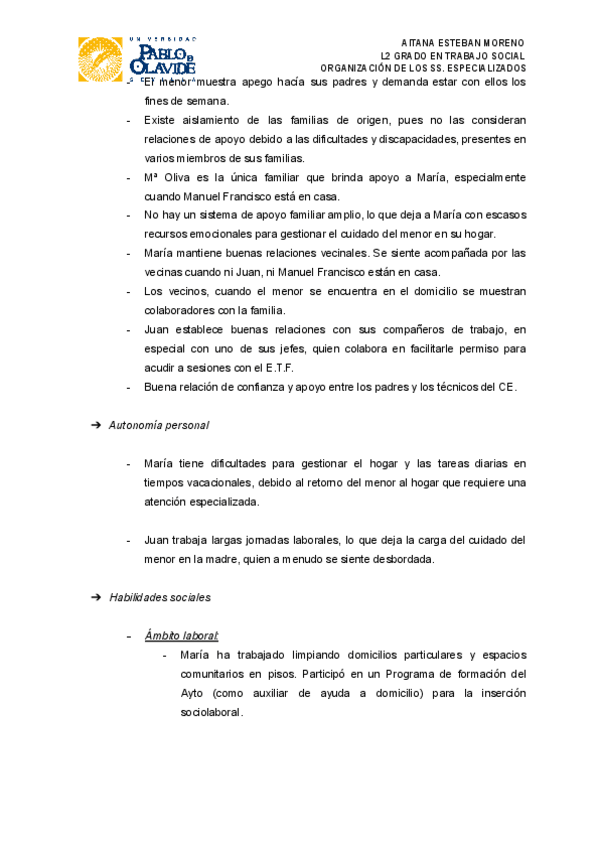 UNIVERSIDAD PABLO DE OLAVIDE

AITANA ESTEBAN MORENO
L2 GRADO EN TRABAJO SOCIAL
ORGANIZACIÓN DE LOS SS. ESPECIALIZADOS

- El menor muestra apego hacía sus padres y demanda estar con ellos los fines de semana.
- Existe aislamiento de las familias de origen, pues no las consideran relaciones de apoyo debido a las dificultades y discapacidades, presentes en varios miembros de sus familias.
- Mª Oliva es la única familiar que brinda apoyo a María, especialmente cuando Manuel Francisco está en casa.
- No hay un sistema de apoyo familiar amplio, lo que deja a María con escasos recursos emocionales para gestionar el cuidado del menor en su hogar.
- María mantiene buenas relaciones vecinales. Se siente acompañada por las vecinas cuando ni Juan, ni Manuel Francisco están en casa.
- Los vecinos, cuando el menor se encuentra en el domicilio se muestran colaboradores con la familia.
- Juan establece buenas relaciones con sus compañeros de trabajo, en especial con uno de sus jefes, quien colabora en facilitarle permiso para acudir a sesiones con el E.T.F.
- Buena relación de confianza y apoyo entre los padres y los técnicos del CE.

➔ Autonomía personal

- María tiene dificultades para gestionar el hogar y las tareas diarias en tiempos vacacionales, debido al retorno del menor al hogar que requiere una atención especializada.

- Juan trabaja largas jornadas laborales, lo que deja la carga del cuidado del menor en la madre, quien a menudo se siente desbordada.

➔ Habilidades sociales

- Ámbito laboral:
  - María ha trabajado limpiando domicilios particulares y espacios comunitarios en pisos. Participó en un Programa de formación del Ayto (como auxiliar de ayuda a domicilio) para la inserción sociolaboral.